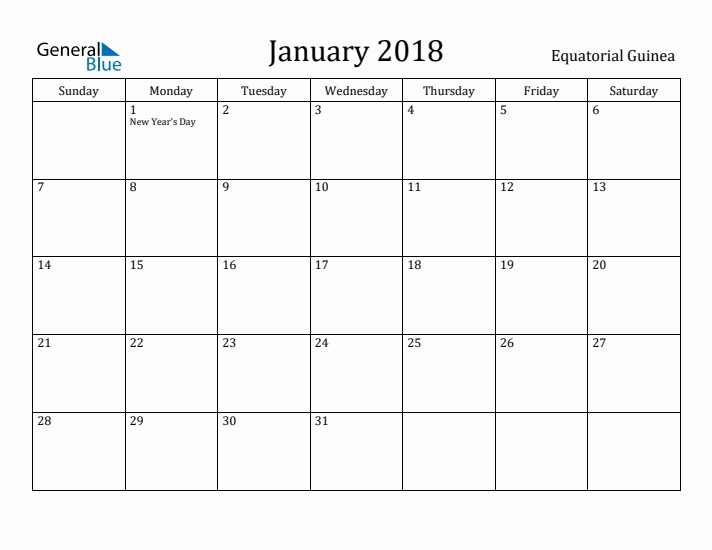 General Blue

January 2018

Equatorial Guinea

| Sunday | Monday | Tuesday | Wednesday | Thursday | Friday | Saturday |
|---|---|---|---|---|---|---|
| | 1 New Year's Day | 2 | 3 | 4 | 5 | 6 |
| 7 | 8 | 9 | 10 | 11 | 12 | 13 |
| 14 | 15 | 16 | 17 | 18 | 19 | 20 |
| 21 | 22 | 23 | 24 | 25 | 26 | 27 |
| 28 | 29 | 30 | 31 | | | |